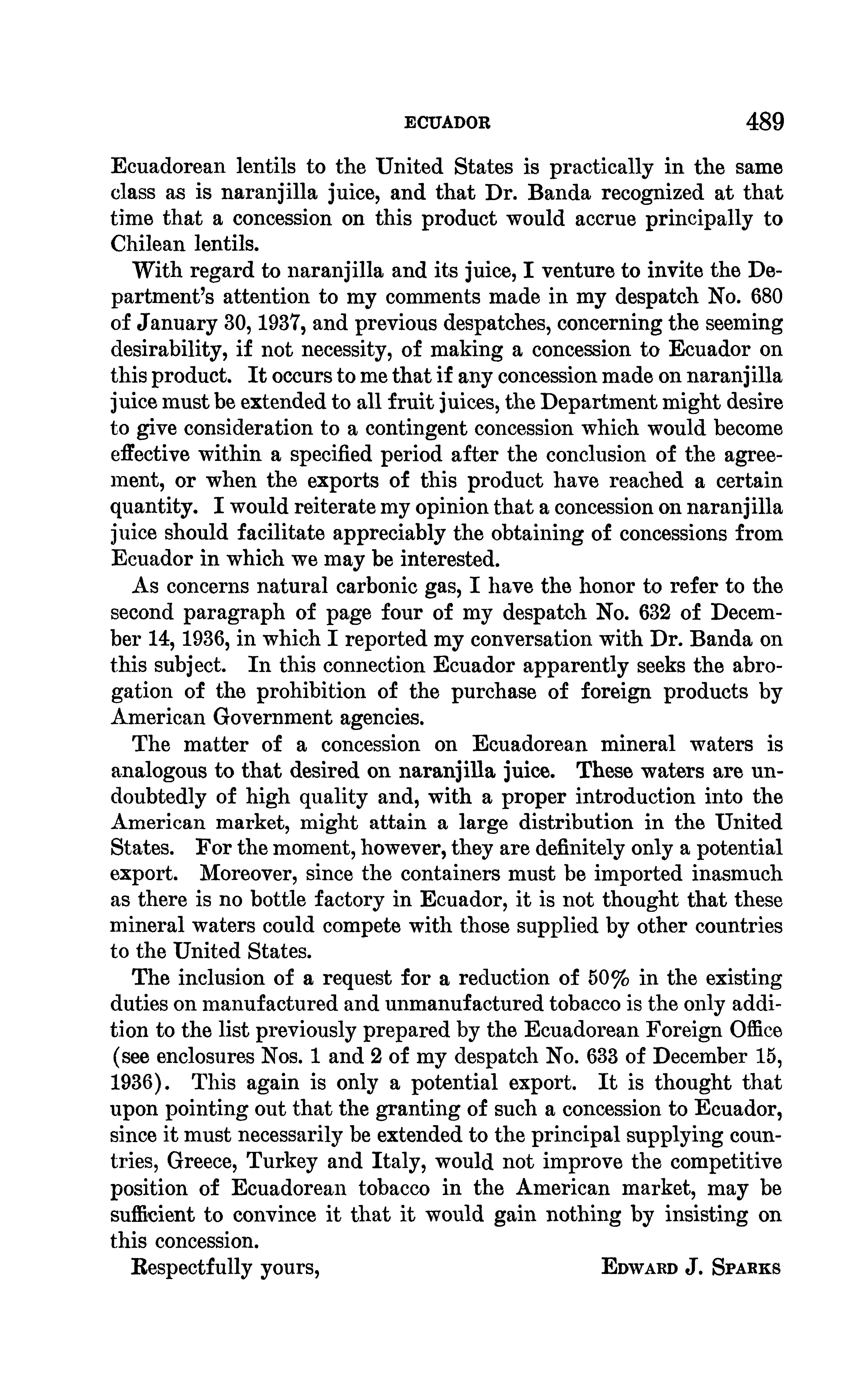 ECUADOR 489

Ecuadorean lentils to the United States is practically in the same class as is naranjilla juice, and that Dr. Banda recognized at that time that a concession on this product would accrue principally to Chilean lentils.

With regard to naranjilla and its juice, I venture to invite the Department's attention to my comments made in my despatch No. 680 of January 30, 1937, and previous despatches, concerning the seeming desirability, if not necessity, of making a concession to Ecuador on this product. It occurs to me that if any concession made on naranjilla juice must be extended to all fruit juices, the Department might desire to give consideration to a contingent concession which would become effective within a specified period after the conclusion of the agreement, or when the exports of this product have reached a certain quantity. I would reiterate my opinion that a concession on naranjilla juice should facilitate appreciably the obtaining of concessions from Ecuador in which we may be interested.

As concerns natural carbonic gas, I have the honor to refer to the second paragraph of page four of my despatch No. 632 of December 14, 1936, in which I reported my conversation with Dr. Banda on this subject. In this connection Ecuador apparently seeks the abrogation of the prohibition of the purchase of foreign products by American Government agencies.

The matter of a concession on Ecuadorean mineral waters is analogous to that desired on naranjilla juice. These waters are undoubtedly of high quality and, with a proper introduction into the American market, might attain a large distribution in the United States. For the moment, however, they are definitely only a potential export. Moreover, since the containers must be imported inasmuch as there is no bottle factory in Ecuador, it is not thought that these mineral waters could compete with those supplied by other countries to the United States.

The inclusion of a request for a reduction of 50% in the existing duties on manufactured and unmanufactured tobacco is the only addition to the list previously prepared by the Ecuadorean Foreign Office (see enclosures Nos. 1 and 2 of my despatch No. 633 of December 15, 1936). This again is only a potential export. It is thought that upon pointing out that the granting of such a concession to Ecuador, since it must necessarily be extended to the principal supplying countries, Greece, Turkey and Italy, would not improve the competitive position of Ecuadorean tobacco in the American market, may be sufficient to convince it that it would gain nothing by insisting on this concession.

Respectfully yours, EDWARD J. SPARKS